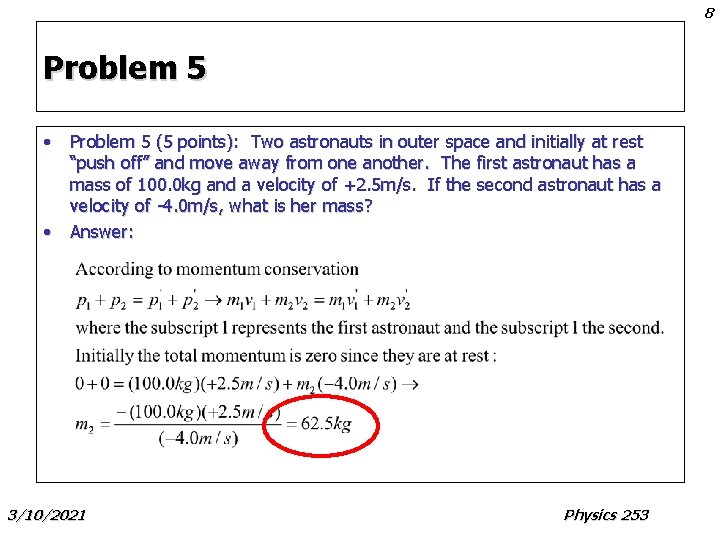 8

Problem 5

• Problem 5 (5 points): Two astronauts in outer space and initially at rest "push off" and move away from one another. The first astronaut has a mass of 100.0kg and a velocity of +2.5m/s. If the second astronaut has a velocity of -4.0m/s, what is her mass?
• Answer:

According to momentum conservation
$p_1 + p_2 = p_1' + p_2' \rightarrow m_1 v_1 + m_2 v_2 = m_1 v_1' + m_2 v_2'$
where the subscript 1 represents the first astronaut and the subscript 1 the second.
Initially the total momentum is zero since they are at rest :
$0 + 0 = (100.0kg)(+2.5m/s) + m_2(-4.0m/s) \rightarrow$
$m_2 = \frac{-(100.0kg)(+2.5m/s)}{(-4.0m/s)} = 62.5kg$

3/10/2021

Physics 253